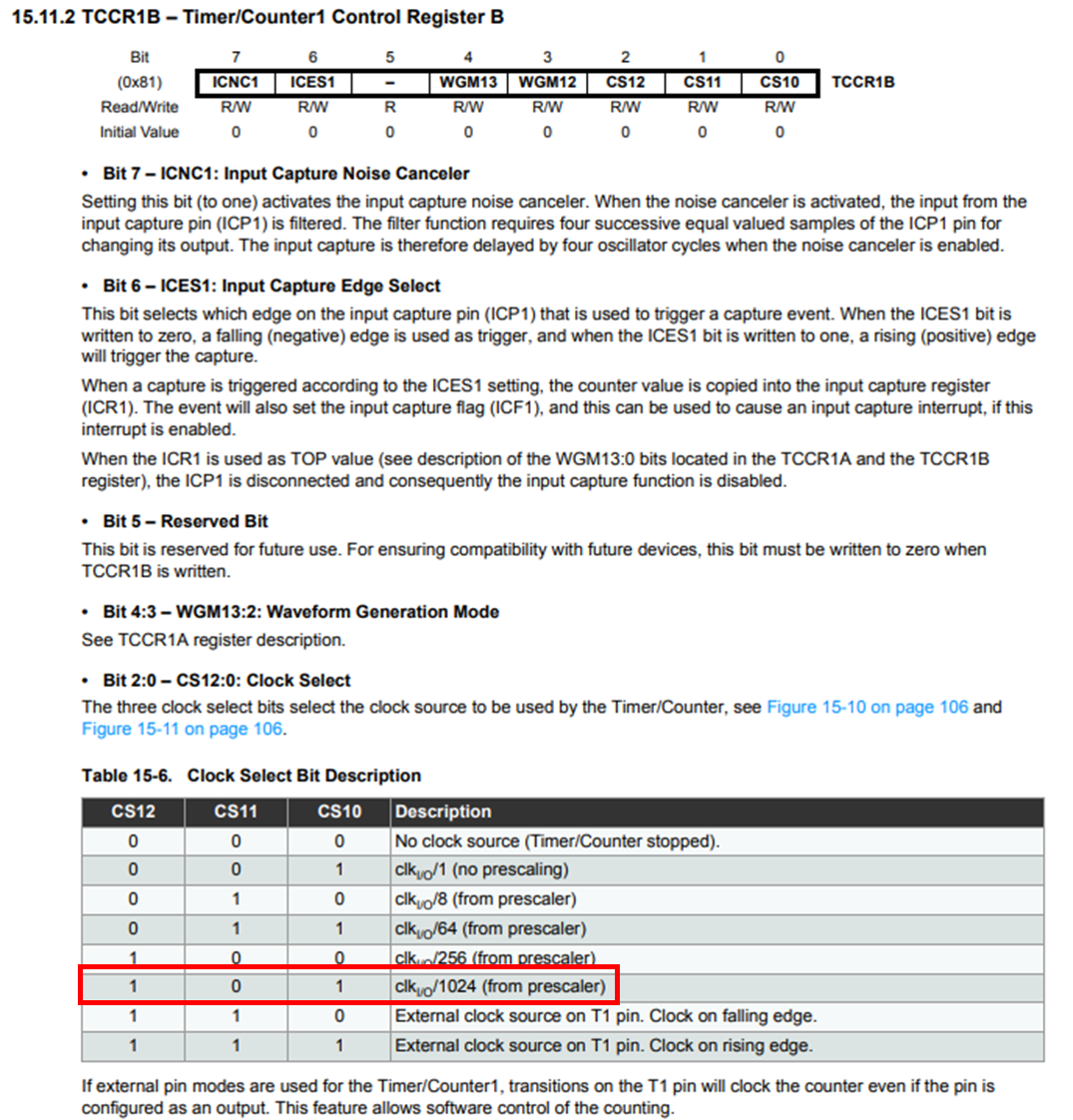 15.11.2 TCCR1B – Timer/Counter1 Control Register B

| Bit | 7 | 6 | 5 | 4 | 3 | 2 | 1 | 0 | |
|---|---|---|---|---|---|---|---|---|---|
| (0x81) | ICNC1 | ICES1 | – | WGM13 | WGM12 | CS12 | CS11 | CS10 | TCCR1B |
| Read/Write | R/W | R/W | R | R/W | R/W | R/W | R/W | R/W | |
| Initial Value | 0 | 0 | 0 | 0 | 0 | 0 | 0 | 0 | |

• Bit 7 – ICNC1: Input Capture Noise Canceler

Setting this bit (to one) activates the input capture noise canceler. When the noise canceler is activated, the input from the input capture pin (ICP1) is filtered. The filter function requires four successive equal valued samples of the ICP1 pin for changing its output. The input capture is therefore delayed by four oscillator cycles when the noise canceler is enabled.

• Bit 6 – ICES1: Input Capture Edge Select

This bit selects which edge on the input capture pin (ICP1) that is used to trigger a capture event. When the ICES1 bit is written to zero, a falling (negative) edge is used as trigger, and when the ICES1 bit is written to one, a rising (positive) edge will trigger the capture.

When a capture is triggered according to the ICES1 setting, the counter value is copied into the input capture register (ICR1). The event will also set the input capture flag (ICF1), and this can be used to cause an input capture interrupt, if this interrupt is enabled.

When the ICR1 is used as TOP value (see description of the WGM13:0 bits located in the TCCR1A and the TCCR1B register), the ICP1 is disconnected and consequently the input capture function is disabled.

• Bit 5 – Reserved Bit

This bit is reserved for future use. For ensuring compatibility with future devices, this bit must be written to zero when TCCR1B is written.

• Bit 4:3 – WGM13:2: Waveform Generation Mode

See TCCR1A register description.

• Bit 2:0 – CS12:0: Clock Select

The three clock select bits select the clock source to be used by the Timer/Counter, see Figure 15-10 on page 106 and Figure 15-11 on page 106.

Table 15-6. Clock Select Bit Description

| CS12 | CS11 | CS10 | Description |
|---|---|---|---|
| 0 | 0 | 0 | No clock source (Timer/Counter stopped). |
| 0 | 0 | 1 | $clk_{I/O}$/1 (no prescaling) |
| 0 | 1 | 0 | $clk_{I/O}$/8 (from prescaler) |
| 0 | 1 | 1 | $clk_{I/O}$/64 (from prescaler) |
| 1 | 0 | 0 | $clk_{I/O}$/256 (from prescaler) |
| 1 | 0 | 1 | $clk_{I/O}$/1024 (from prescaler) |
| 1 | 1 | 0 | External clock source on T1 pin. Clock on falling edge. |
| 1 | 1 | 1 | External clock source on T1 pin. Clock on rising edge. |

If external pin modes are used for the Timer/Counter1, transitions on the T1 pin will clock the counter even if the pin is configured as an output. This feature allows software control of the counting.